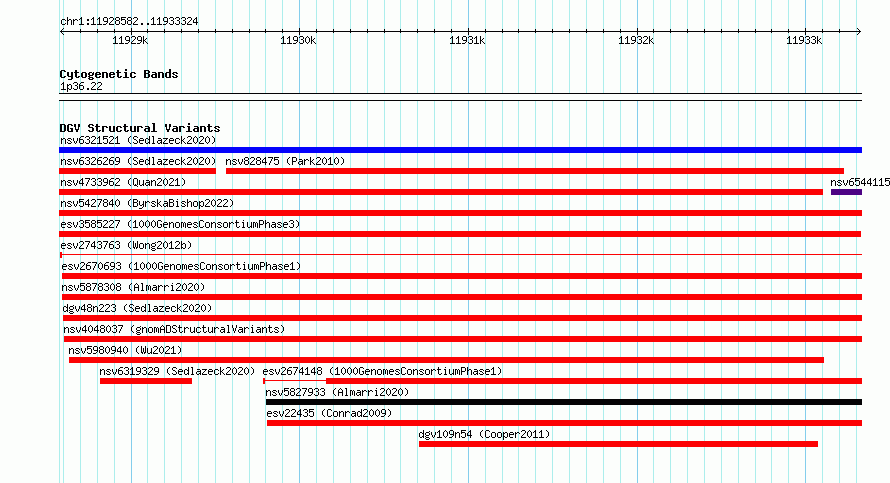 chr1:11928582..11933324

11929k
11930k
11931k
11932k
11933k

Cytogenetic Bands
1p36.22

DGV Structural Variants
nsv6321521 (Sedlazeck2020)
nsv6326269 (Sedlazeck2020) nsv828475 (Park2010)
nsv4733962 (Quan2021) nsv6544115
nsv5427840 (ByrskaBishop2022)
esv3585227 (1000GenomesConsortiumPhase3)
esv2743763 (Wong2012b)
esv2670693 (1000GenomesConsortiumPhase1)
nsv5878308 (Almarri2020)
dgv48n223 (Sedlazeck2020)
nsv4048037 (gnomADStructuralVariants)
nsv5980940 (Wu2021)
nsv6319329 (Sedlazeck2020) esv2674148 (1000GenomesConsortiumPhase1)
nsv5827933 (Almarri2020)
esv22435 (Conrad2009)
dgv109n54 (Cooper2011)